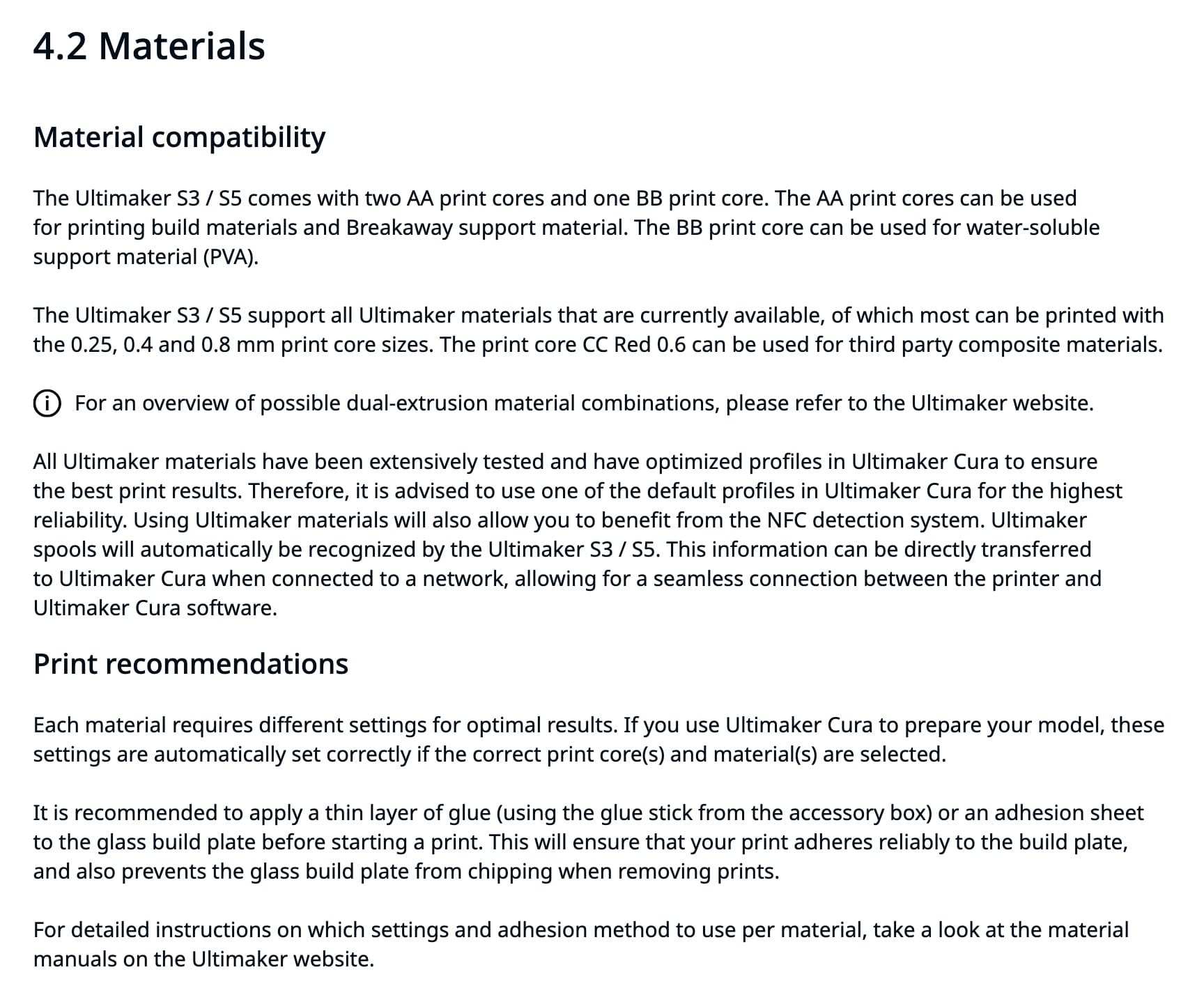 4.2 Materials

Material compatibility

The Ultimaker S3 / S5 comes with two AA print cores and one BB print core. The AA print cores can be used for printing build materials and Breakaway support material. The BB print core can be used for water-soluble support material (PVA).

The Ultimaker S3 / S5 support all Ultimaker materials that are currently available, of which most can be printed with the 0.25, 0.4 and 0.8 mm print core sizes. The print core CC Red 0.6 can be used for third party composite materials.

For an overview of possible dual-extrusion material combinations, please refer to the Ultimaker website.

All Ultimaker materials have been extensively tested and have optimized profiles in Ultimaker Cura to ensure the best print results. Therefore, it is advised to use one of the default profiles in Ultimaker Cura for the highest reliability. Using Ultimaker materials will also allow you to benefit from the NFC detection system. Ultimaker spools will automatically be recognized by the Ultimaker S3 / S5. This information can be directly transferred to Ultimaker Cura when connected to a network, allowing for a seamless connection between the printer and Ultimaker Cura software.

Print recommendations

Each material requires different settings for optimal results. If you use Ultimaker Cura to prepare your model, these settings are automatically set correctly if the correct print core(s) and material(s) are selected.

It is recommended to apply a thin layer of glue (using the glue stick from the accessory box) or an adhesion sheet to the glass build plate before starting a print. This will ensure that your print adheres reliably to the build plate, and also prevents the glass build plate from chipping when removing prints.

For detailed instructions on which settings and adhesion method to use per material, take a look at the material manuals on the Ultimaker website.